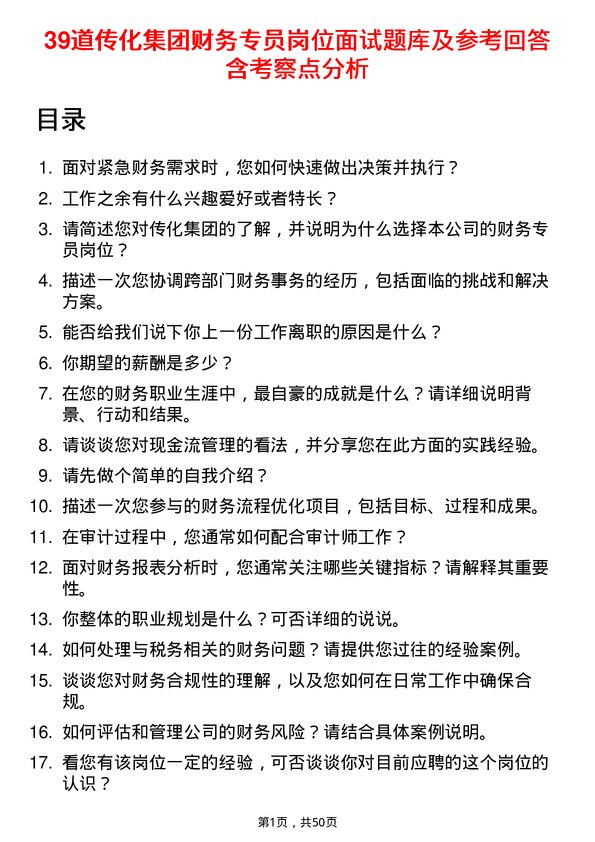 39道传化集团财务专员岗位面试题库及参考回答含考察点分析

目录

1. 面对紧急财务需求时，您如何快速做出决策并执行？
2. 工作之余有什么兴趣爱好或者特长？
3. 请简述您对传化集团的了解，并说明为什么选择本公司的财务专员岗位？
4. 描述一次您协调跨部门财务事务的经历，包括面临的挑战和解决方案。
5. 能否给我们说下你上一份工作离职的原因是什么？
6. 你期望的薪酬是多少？
7. 在您的财务职业生涯中，最自豪的成就是什么？请详细说明背景、行动和结果。
8. 请谈谈您对现金流管理的看法，并分享您在此方面的实践经验。
9. 请先做个简单的自我介绍？
10. 描述一次您参与的财务流程优化项目，包括目标、过程和成果。
11. 在审计过程中，您通常如何配合审计师工作？
12. 面对财务报表分析时，您通常关注哪些关键指标？请解释其重要性。
13. 你整体的职业规划是什么？可否详细的说说。
14. 如何处理与税务相关的财务问题？请提供您过往的经验案例。
15. 谈谈您对财务合规性的理解，以及您如何在日常工作中确保合规。
16. 如何评估和管理公司的财务风险？请结合具体案例说明。
17. 看您有该岗位一定的经验，可否谈谈你对目前应聘的这个岗位的认识？

第1页，共50页